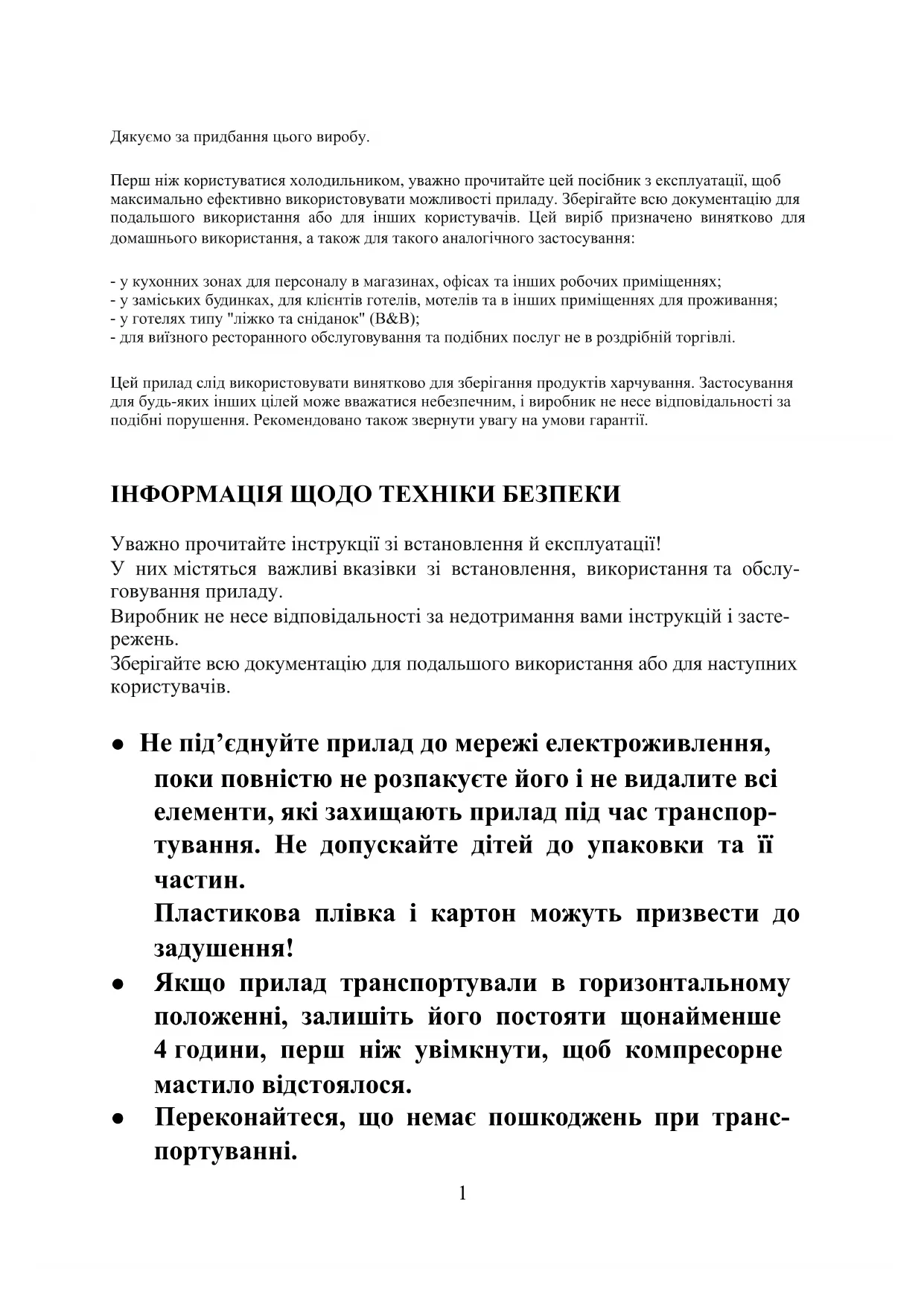 Дякуємо за придбання цього виробу.

Перш ніж користуватися холодильником, уважно прочитайте цей посібник з експлуатації, щоб максимально ефективно використовувати можливості приладу. Зберігайте всю документацію для подальшого використання або для інших користувачів. Цей виріб призначено винятково для домашнього використання, а також для такого аналогічного застосування:

- у кухонних зонах для персоналу в магазинах, офісах та інших робочих приміщеннях;
- у заміських будинках, для клієнтів готелів, мотелів та в інших приміщеннях для проживання;
- у готелях типу "ліжко та сніданок" (B&B);
- для виїзного ресторанного обслуговування та подібних послуг не в роздрібній торгівлі.

Цей прилад слід використовувати винятково для зберігання продуктів харчування. Застосування для будь-яких інших цілей може вважатися небезпечним, і виробник не несе відповідальності за подібні порушення. Рекомендовано також звернути увагу на умови гарантії.

ІНФОРМАЦІЯ ЩОДО ТЕХНІКИ БЕЗПЕКИ

Уважно прочитайте інструкції зі встановлення й експлуатації!
У них містяться важливі вказівки зі встановлення, використання та обслуговування приладу.
Виробник не несе відповідальності за недотримання вами інструкцій і застережень.
Зберігайте всю документацію для подальшого використання або для наступних користувачів.

● Не під’єднуйте прилад до мережі електроживлення, поки повністю не розпакуєте його і не видалите всі елементи, які захищають прилад під час транспортування. Не допускайте дітей до упаковки та її частин.
Пластикова плівка і картон можуть призвести до задушення!
● Якщо прилад транспортували в горизонтальному положенні, залишіть його постояти щонайменше 4 години, перш ніж увімкнути, щоб компресорне мастило відстоялося.
● Переконайтеся, що немає пошкоджень при транспортуванні.

1